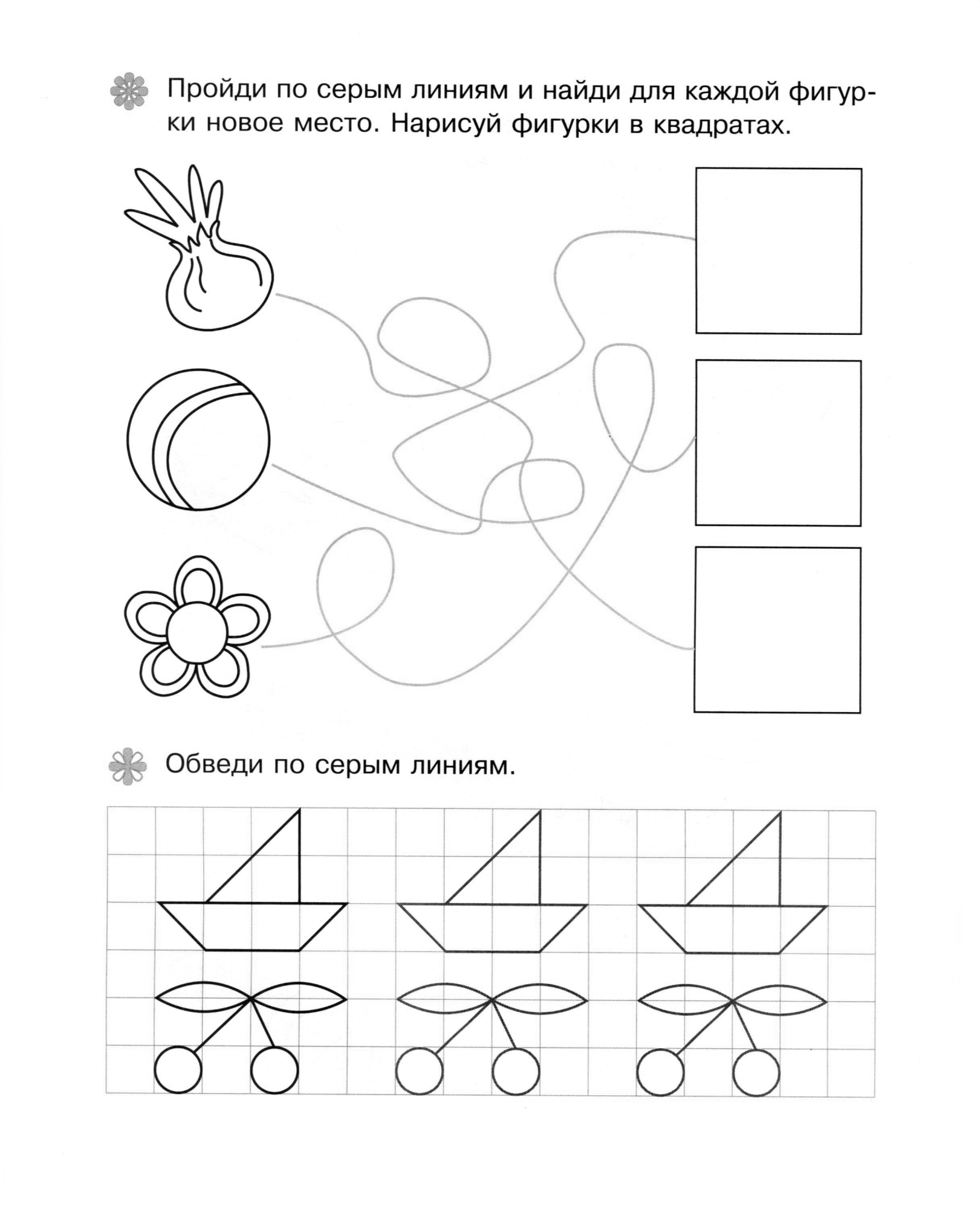 Пройди по серым линиям и найди для каждой фигурки новое место. Нарисуй фигурки в квадратах.

Обведи по серым линиям.